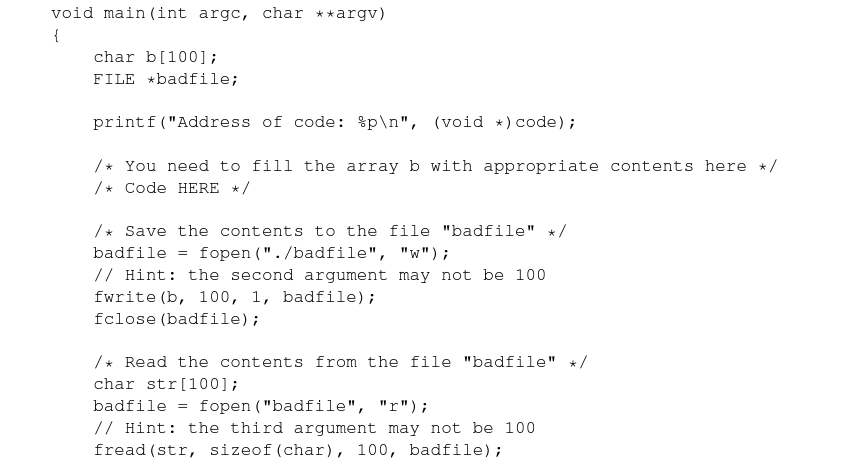 void main(int argc, char **argv)
{
    char b[100];
    FILE *badfile;

    printf("Address of code: %p\n", (void *)code);

    /* You need to fill the array b with appropriate contents here */
    /* Code HERE */

    /* Save the contents to the file "badfile" */
    badfile = fopen("./badfile", "w");
    // Hint: the second argument may not be 100
    fwrite(b, 100, 1, badfile);
    fclose(badfile);

    /* Read the contents from the file "badfile" */
    char str[100];
    badfile = fopen("badfile", "r");
    // Hint: the third argument may not be 100
    fread(str, sizeof(char), 100, badfile);